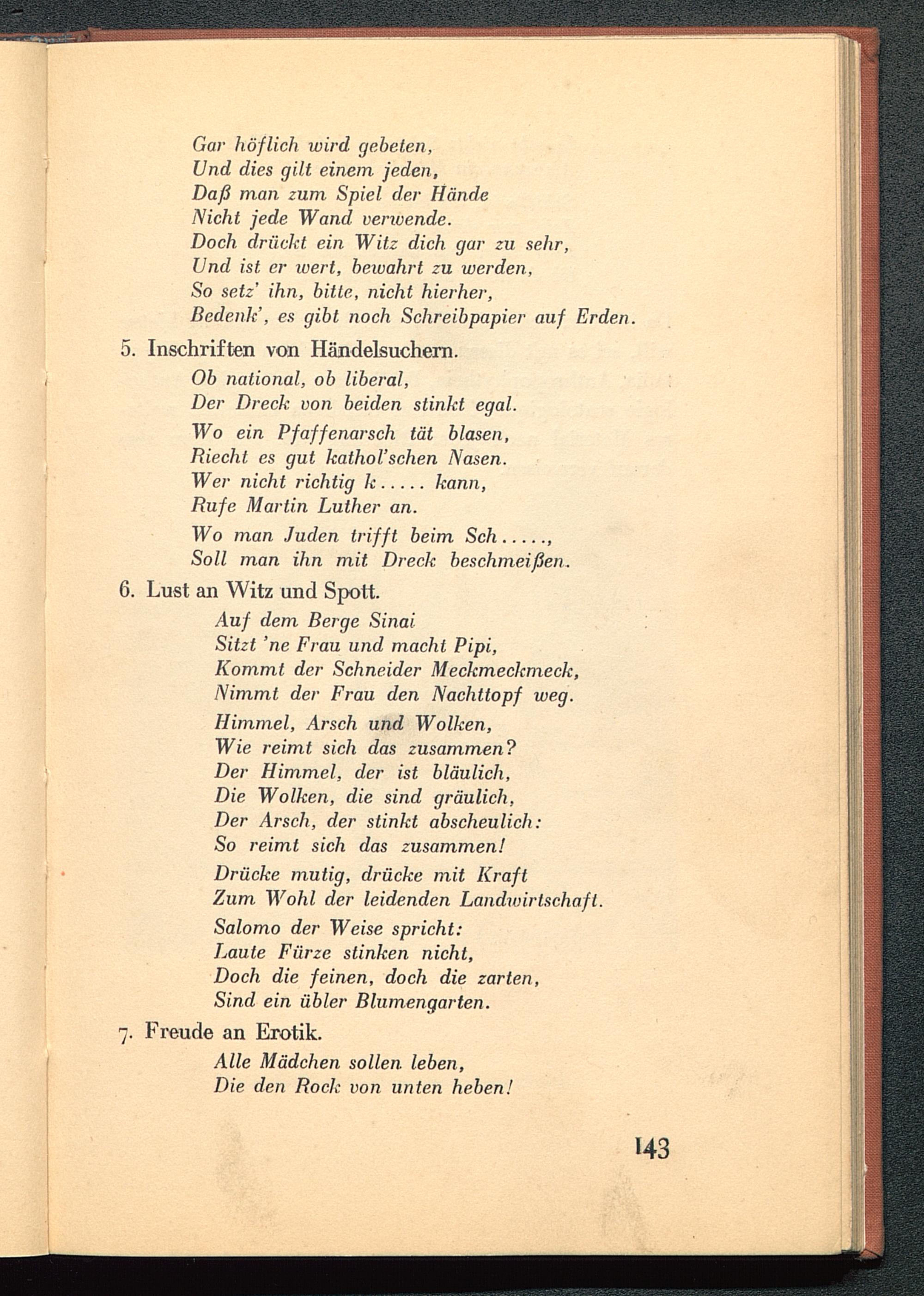 Gar höflich wird gebeten,
Und dies gilt einem jeden,
Daß man zum Spiel der Hände
Nicht jede Wand verwende.
Doch drückt ein Witz dich gar zu sehr,
Und ist er wert, bewahrt zu werden,
So setz' ihn, bitte, nicht hierher,
Bedenk', es gibt noch Schreibpapier auf Erden.

5. Inschriften von Händelsuchern.

Ob national, ob liberal,
Der Dreck von beiden stinkt egal.

Wo ein Pfaffenarsch tät blasen,
Riecht es gut kathol'schen Nasen.
Wer nicht richtig k..... kann,
Rufe Martin Luther an.

Wo man Juden trifft beim Sch.....,
Soll man ihn mit Dreck beschmeißen.

6. Lust an Witz und Spott.

Auf dem Berge Sinai
Sitzt 'ne Frau und macht Pipi,
Kommt der Schneider Meckmeckmeck,
Nimmt der Frau den Nachttopf weg.

Himmel, Arsch und Wolken,
Wie reimt sich das zusammen?
Der Himmel, der ist bläulich,
Die Wolken, die sind gräulich,
Der Arsch, der stinkt abscheulich:
So reimt sich das zusammen!

Drücke mutig, drücke mit Kraft
Zum Wohl der leidenden Landwirtschaft.

Salomo der Weise spricht:
Laute Fürze stinken nicht,
Doch die feinen, doch die zarten,
Sind ein übler Blumengarten.

7. Freude an Erotik.

Alle Mädchen sollen leben,
Die den Rock von unten heben!

143